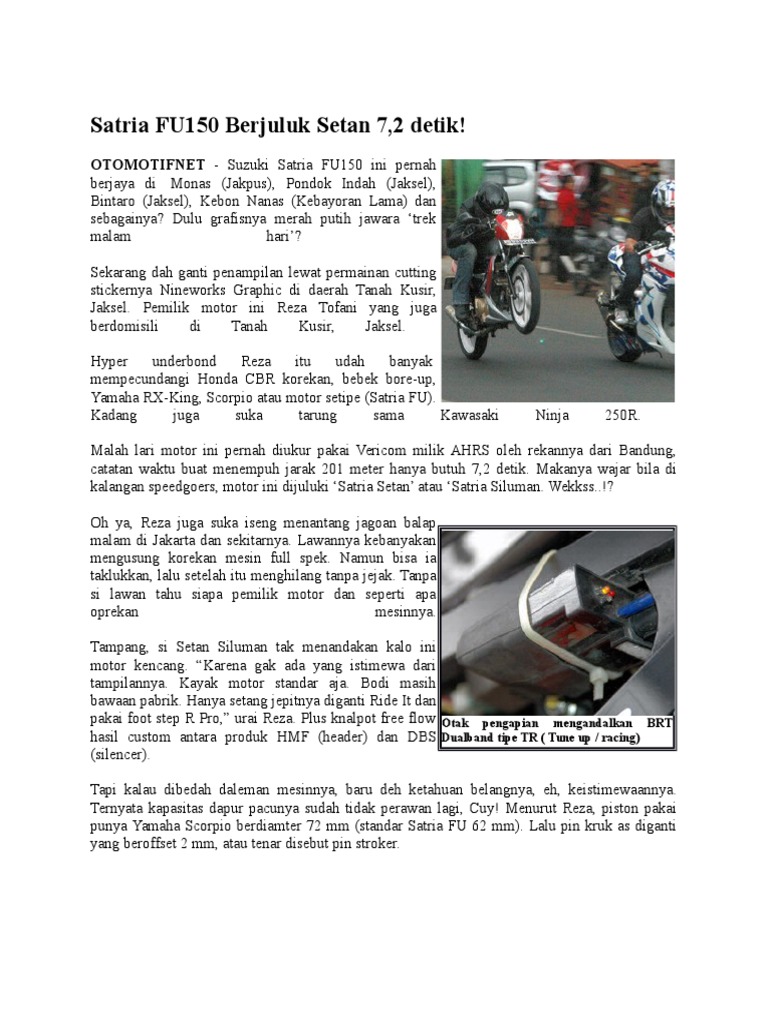 Satria FU150 Berjuluk Setan 7,2 detik!

OTOMOTIFNET - Suzuki Satria FU150 ini pernah berjaya di Monas (Jakpus), Pondok Indah (Jaksel), Bintaro (Jaksel), Kebon Nanas (Kebayoran Lama) dan sebagainya? Dulu grafisnya merah putih jawara 'trek malam hari'?

Sekarang dah ganti penampilan lewat permainan cutting stickernya Nineworks Graphic di daerah Tanah Kusir, Jaksel. Pemilik motor ini Reza Tofani yang juga berdomisili di Tanah Kusir, Jaksel.

Hyper underbond Reza itu udah banyak mempecundangi Honda CBR korekan, bebek bore-up, Yamaha RX-King, Scorpio atau motor setipe (Satria FU). Kadang juga suka tarung sama Kawasaki Ninja 250R.

Malah lari motor ini pernah diukur pakai Vericom milik AHRS oleh rekannya dari Bandung, catatan waktu buat menempuh jarak 201 meter hanya butuh 7,2 detik. Makanya wajar bila di kalangan speedgoers, motor ini dijuluki 'Satria Setan' atau 'Satria Siluman. Wekkss..!?

Oh ya, Reza juga suka iseng menantang jagoan balap malam di Jakarta dan sekitarnya. Lawannya kebanyakan mengusung korekan mesin full spek. Namun bisa ia taklukkan, lalu setelah itu menghilang tanpa jejak. Tanpa si lawan tahu siapa pemilik motor dan seperti apa oprekan mesinnya.

Tampang, si Setan Siluman tak menandakan kalo ini motor kencang. "Karena gak ada yang istimewa dari tampilannya. Kayak motor standar aja. Bodi masih bawaan pabrik. Hanya setang jepitnya diganti Ride It dan pakai foot step R Pro," urai Reza. Plus knalpot free flow hasil custom antara produk HMF (header) dan DBS (silencer).

Otak pengapian mengandalkan BRT Dualband tipe TR ( Tune up / racing)

Tapi kalau dibedah daleman mesinnya, baru deh ketahuan belangnya, eh, keistimewaannya. Ternyata kapasitas dapur pacunya sudah tidak perawan lagi, Cuy! Menurut Reza, piston pakai punya Yamaha Scorpio berdiamter 72 mm (standar Satria FU 62 mm). Lalu pin kruk as diganti yang beroffset 2 mm, atau tenar disebut pin stroker.